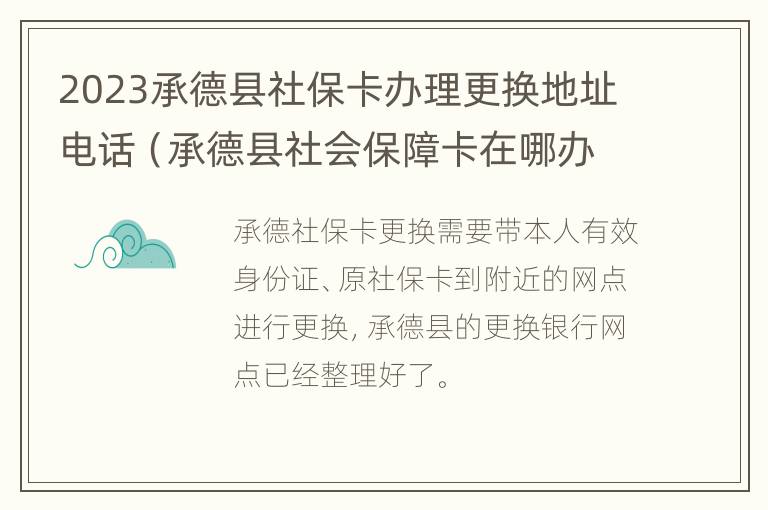 2023承德县社保卡办理更换地址电话（承德县社会保障卡在哪办

承德社保卡更换需要带本人有效身份证、原社保卡到附近的网点进行更换，承德县的更换银行网点已经整理好了。